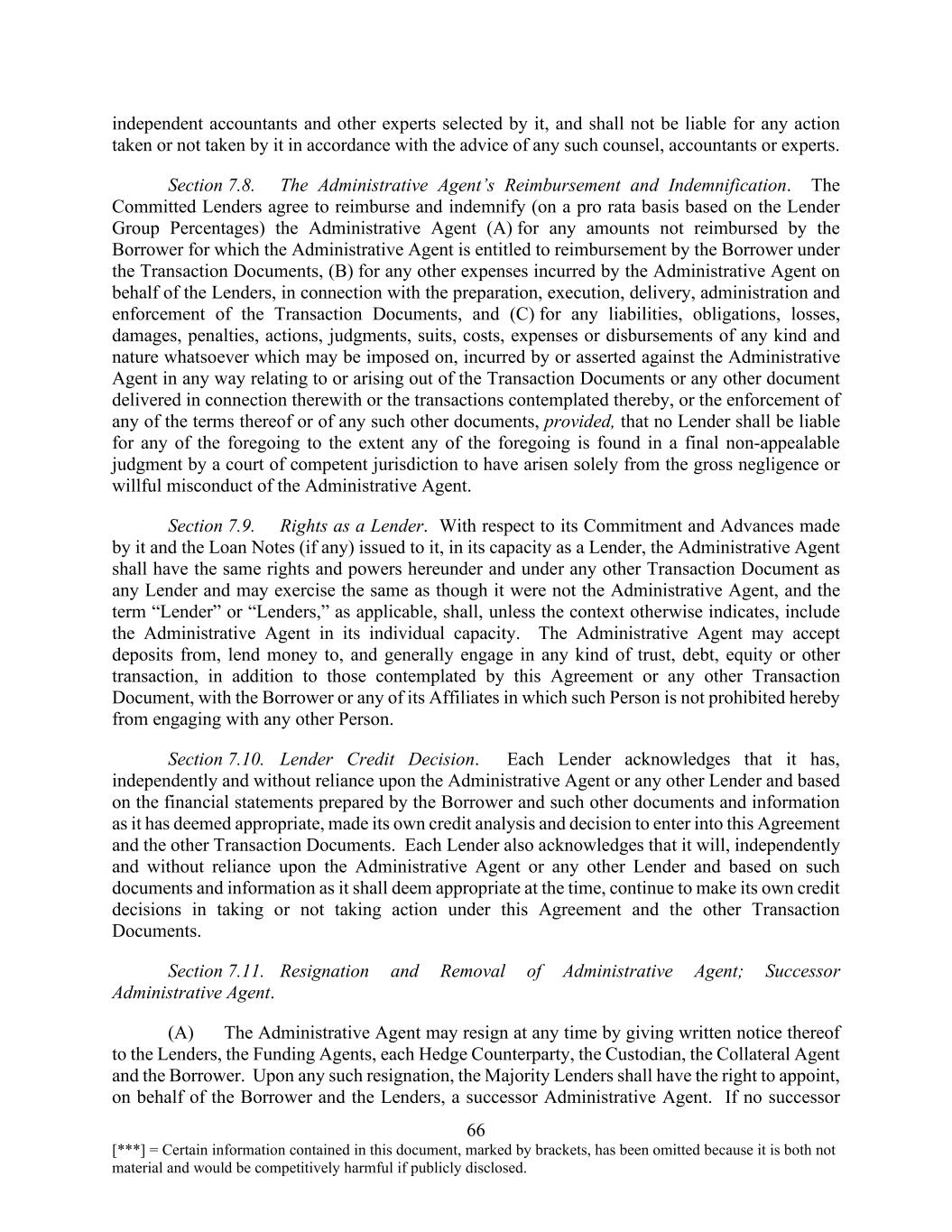 independent accountants and other experts selected by it, and shall not be liable for any action taken or not taken by it in accordance with the advice of any such counsel, accountants or experts.

Section 7.8. The Administrative Agent's Reimbursement and Indemnification. The Committed Lenders agree to reimburse and indemnify (on a pro rata basis based on the Lender Group Percentages) the Administrative Agent (A) for any amounts not reimbursed by the Borrower for which the Administrative Agent is entitled to reimbursement by the Borrower under the Transaction Documents, (B) for any other expenses incurred by the Administrative Agent on behalf of the Lenders, in connection with the preparation, execution, delivery, administration and enforcement of the Transaction Documents, and (C) for any liabilities, obligations, losses, damages, penalties, actions, judgments, suits, costs, expenses or disbursements of any kind and nature whatsoever which may be imposed on, incurred by or asserted against the Administrative Agent in any way relating to or arising out of the Transaction Documents or any other document delivered in connection therewith or the transactions contemplated thereby, or the enforcement of any of the terms thereof or of any such other documents, provided, that no Lender shall be liable for any of the foregoing to the extent any of the foregoing is found in a final non-appealable judgment by a court of competent jurisdiction to have arisen solely from the gross negligence or willful misconduct of the Administrative Agent.

Section 7.9. Rights as a Lender. With respect to its Commitment and Advances made by it and the Loan Notes (if any) issued to it, in its capacity as a Lender, the Administrative Agent shall have the same rights and powers hereunder and under any other Transaction Document as any Lender and may exercise the same as though it were not the Administrative Agent, and the term "Lender" or "Lenders," as applicable, shall, unless the context otherwise indicates, include the Administrative Agent in its individual capacity. The Administrative Agent may accept deposits from, lend money to, and generally engage in any kind of trust, debt, equity or other transaction, in addition to those contemplated by this Agreement or any other Transaction Document, with the Borrower or any of its Affiliates in which such Person is not prohibited hereby from engaging with any other Person.

Section 7.10. Lender Credit Decision. Each Lender acknowledges that it has, independently and without reliance upon the Administrative Agent or any other Lender and based on the financial statements prepared by the Borrower and such other documents and information as it has deemed appropriate, made its own credit analysis and decision to enter into this Agreement and the other Transaction Documents. Each Lender also acknowledges that it will, independently and without reliance upon the Administrative Agent or any other Lender and based on such documents and information as it shall deem appropriate at the time, continue to make its own credit decisions in taking or not taking action under this Agreement and the other Transaction Documents.

Section 7.11. Resignation and Removal of Administrative Agent; Successor Administrative Agent.

(A) The Administrative Agent may resign at any time by giving written notice thereof to the Lenders, the Funding Agents, each Hedge Counterparty, the Custodian, the Collateral Agent and the Borrower. Upon any such resignation, the Majority Lenders shall have the right to appoint, on behalf of the Borrower and the Lenders, a successor Administrative Agent. If no successor

66

[***] = Certain information contained in this document, marked by brackets, has been omitted because it is both not material and would be competitively harmful if publicly disclosed.